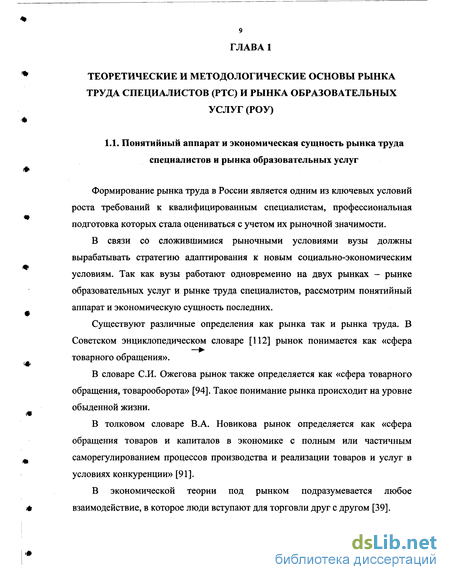 9

ГЛАВА 1

ТЕОРЕТИЧЕСКИЕ И МЕТОДОЛОГИЧЕСКИЕ ОСНОВЫ РЫНКА ТРУДА СПЕЦИАЛИСТОВ (РТС) И РЫНКА ОБРАЗОВАТЕЛЬНЫХ УСЛУГ (РОУ)

1.1. Понятийный аппарат и экономическая сущность рынка труда специалистов и рынка образовательных услуг

Формирование рынка труда в России является одним из ключевых условий роста требований к квалифицированным специалистам, профессиональная подготовка которых стала оцениваться с учетом их рыночной значимости.

В связи со сложившимися рыночными условиями вузы должны вырабатывать стратегию адаптирования к новым социально-экономическим условиям. Так как вузы работают одновременно на двух рынках – рынке образовательных услуг и рынке труда специалистов, рассмотрим понятийный аппарат и экономическую сущность последних.

Существуют различные определения как рынка так и рынка труда. В Советском энциклопедическом словаре [112] рынок понимается как «сфера товарного обращения».

В словаре С.И. Ожегова рынок также определяется как «сфера товарного обращения, товарооборота» [94]. Такое понимание рынка происходит на уровне обыденной жизни.

В толковом словаре В.А. Новикова рынок определяется как «сфера обращения товаров и капиталов в экономике с полным или частичным саморегулированием процессов производства и реализации товаров и услуг в условиях конкуренции» [91].

В экономической теории под рынком подразумевается любое взаимодействие, в которое люди вступают для торговли друг с другом [39].

dsLib.net
библиотека диссертаций